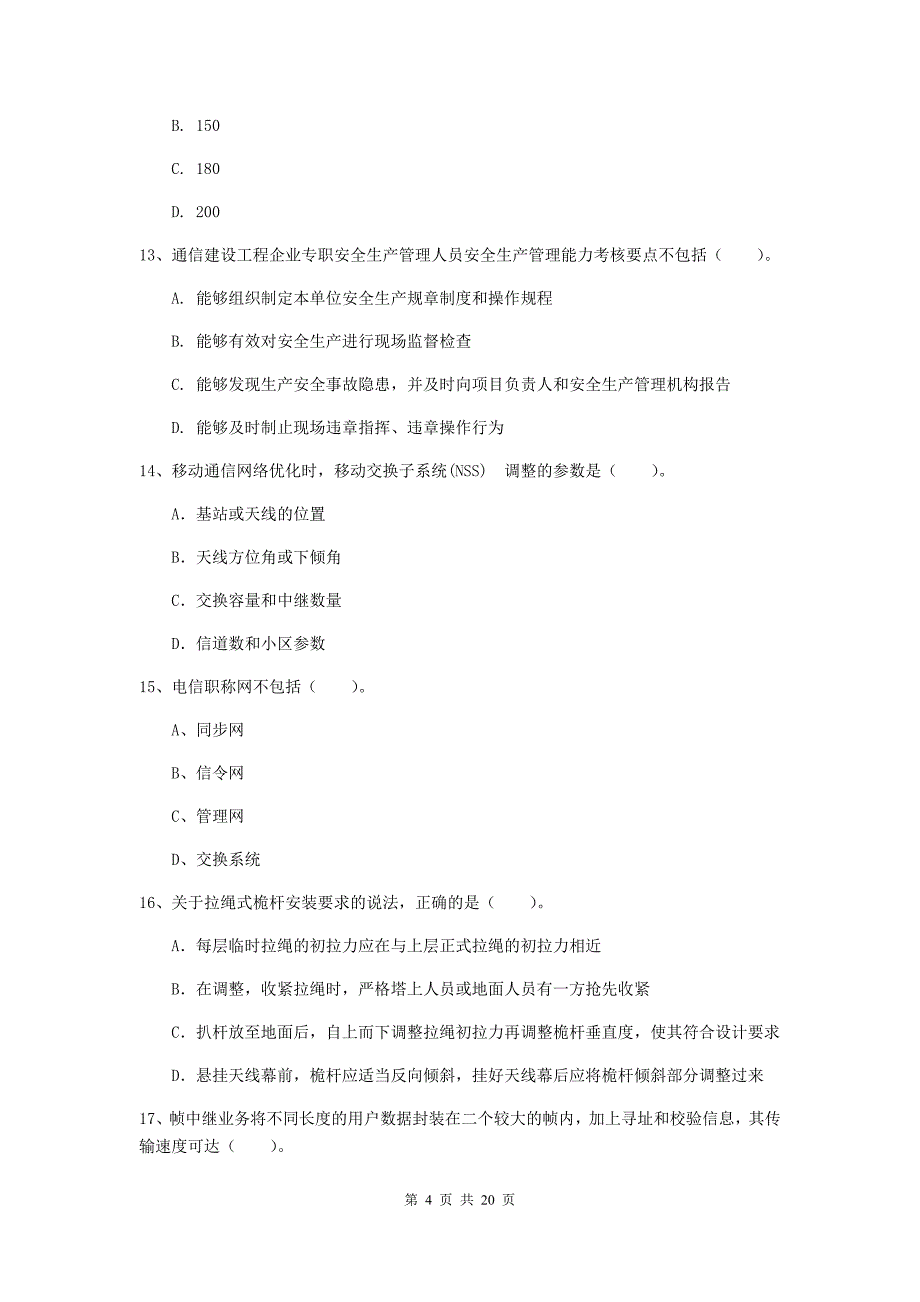 B. 150

C. 180

D. 200

13、通信建设工程企业专职安全生产管理人员安全生产管理能力考核要点不包括（　　）。

A. 能够组织制定本单位安全生产规章制度和操作规程

B. 能够有效对安全生产进行现场监督检查

C. 能够发现生产安全事故隐患，并及时向项目负责人和安全生产管理机构报告

D. 能够及时制止现场违章指挥、违章操作行为

14、移动通信网络优化时，移动交换子系统(NSS)　调整的参数是（　　）。

A. 基站或天线的位置

B. 天线方位角或下倾角

C. 交换容量和中继数量

D. 信道数和小区参数

15、电信职称网不包括（　　）。

A、同步网

B、信令网

C、管理网

D、交换系统

16、关于拉绳式桅杆安装要求的说法，正确的是（　　）。

A. 每层临时拉绳的初拉力应在与上层正式拉绳的初拉力相近

B. 在调整，收紧拉绳时，严格塔上人员或地面人员有一方抢先收紧

C. 扒杆放至地面后，自上而下调整拉绳初拉力再调整桅杆垂直度，使其符合设计要求

D. 悬挂天线幕前，桅杆应适当反向倾斜，挂好天线幕后应将桅杆倾斜部分调整过来

17、帧中继业务将不同长度的用户数据封装在二个较大的帧内，加上寻址和校验信息，其传输速度可达（　　）。

第 4 页 共 20 页